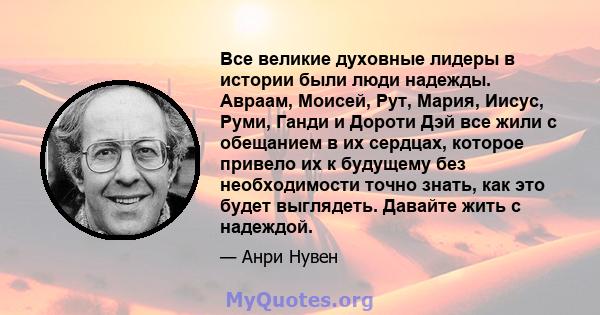 Все великие духовные лидеры в истории были люди надежды. Авраам, Моисей, Рут, Мария, Иисус, Руми, Ганди и Дороти Дэй все жили с обещанием в их сердцах, которое привело их к будущему без необходимости точно знать, как это будет выглядеть. Давайте жить с надеждой.

— Анри Нувен

MyQuotes.org